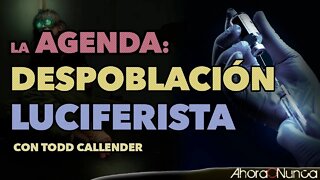 LA AGENDA:
DESPOBLACIÓN
LUCIFERISTA
CON TODD CALLENDER

AhoraONunca